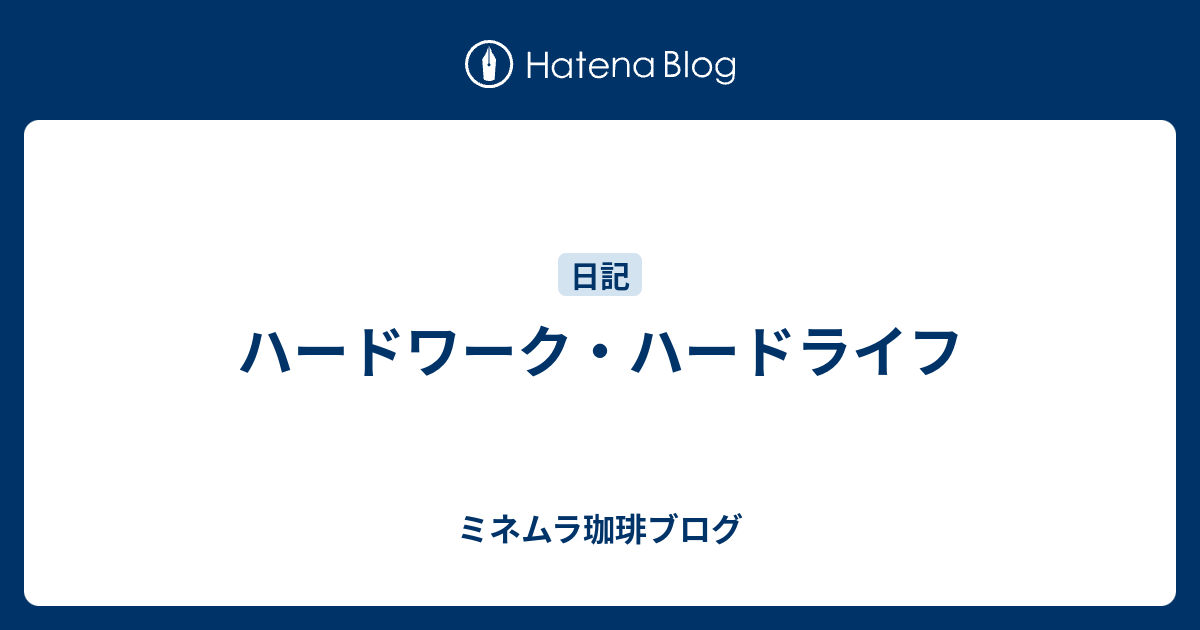 Hatena Blog

日記

ハードワーク・ハードライフ

ミネムラ珈琲ブログ